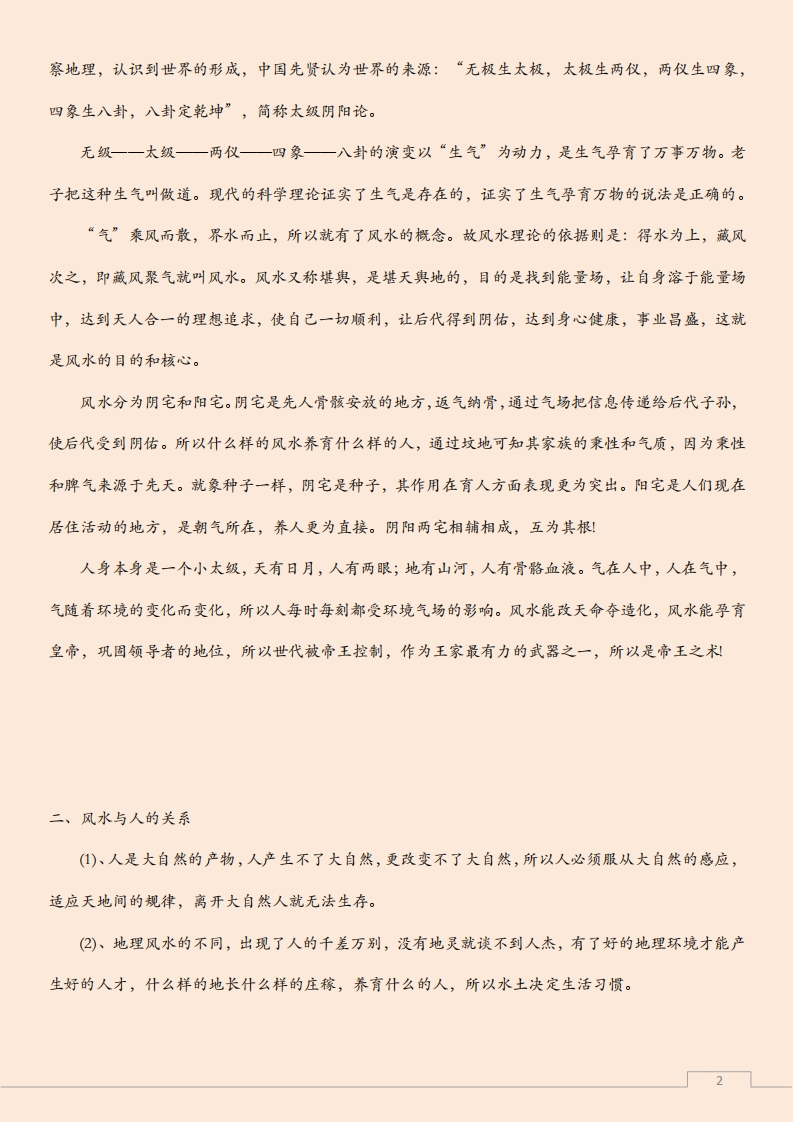 察地理，认识到世界的形成，中国先贤认为世界的来源：“无极生太极，太极生两仪，两仪生四象，四象生八卦，八卦定乾坤”，简称太级阴阳论。

无级——太级——两仪——四象——八卦的演变以“生气”为动力，是生气孕育了万事万物。老子把这种生气叫做道。现代的科学理论证实了生气是存在的，证实了生气孕育万物的说法是正确的。

“气”乘风而散，界水而止，所以就有了风水的概念。故风水理论的依据则是：得水为上，藏风次之，即藏风聚气就叫风水。风水又称堪舆，是堪天舆地的，目的是找到能量场，让自身溶于能量场中，达到天人合一的理想追求，使自己一切顺利，让后代得到阴佑，达到身心健康，事业昌盛，这就是风水的目的和核心。

风水分为阴宅和阳宅。阴宅是先人骨骸安放的地方，返气纳骨，通过气场把信息传递给后代子孙，使后代受到阴佑。所以什么样的风水养育什么样的人，通过坟地可知其家族的秉性和气质，因为秉性和脾气来源于先天。就象种子一样，阴宅是种子，其作用在育人方面表现更为突出。阳宅是人们现在居住活动的地方，是朝气所在，养人更为直接。阴阳两宅相辅相成，互为其根！

人身本身是一个小太级，天有日月，人有两眼；地有山河，人有骨骼血液。气在人中，人在气中，气随着环境的变化而变化，所以人每时每刻都受环境气场的影响。风水能改天命夺造化，风水能孕育皇帝，巩固领导者的地位，所以世代被帝王控制，作为王家最有力的武器之一，所以是帝王之术！

二、风水与人的关系

(1)、人是大自然的产物，人产生不了大自然，更改变不了大自然，所以人必须服从大自然的感应，适应天地间的规律，离开大自然人就无法生存。

(2)、地理风水的不同，出现了人的千差万别，没有地灵就谈不到人杰，有了好的地理环境才能产生好的人才，什么样的地长什么样的庄稼，养育什么的人，所以水土决定生活习惯。

2